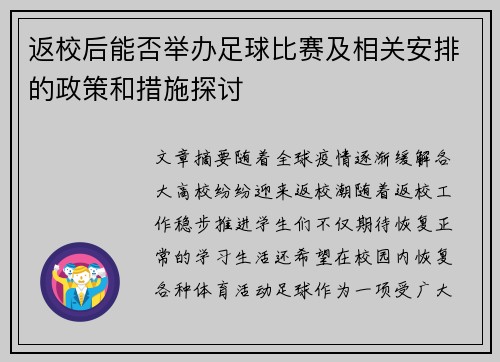 返校后能否举办足球比赛及相关安排的政策和措施探讨

文章摘要随着全球疫情逐渐缓解各大高校纷纷迎来返校潮随着返校工作稳步推进学生们不仅期待恢复正常的学习生活还希望在校园内恢复各种体育活动足球作为一项受广大